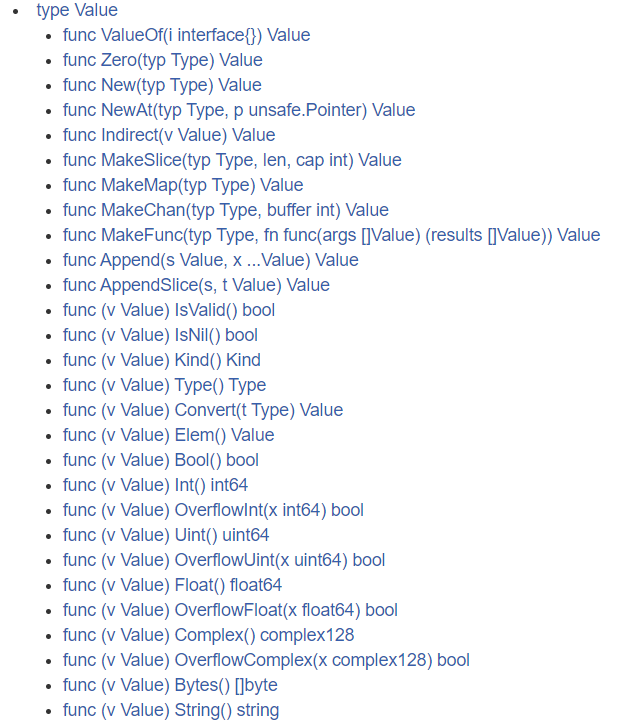 - type Value
  - func ValueOf(i interface{}) Value
  - func Zero(typ Type) Value
  - func New(typ Type) Value
  - func NewAt(typ Type, p unsafe.Pointer) Value
  - func Indirect(v Value) Value
  - func MakeSlice(typ Type, len, cap int) Value
  - func MakeMap(typ Type) Value
  - func MakeChan(typ Type, buffer int) Value
  - func MakeFunc(typ Type, fn func(args []Value) (results []Value)) Value
  - func Append(s Value, x ...Value) Value
  - func AppendSlice(s, t Value) Value
  - func (v Value) IsValid() bool
  - func (v Value) IsNil() bool
  - func (v Value) Kind() Kind
  - func (v Value) Type() Type
  - func (v Value) Convert(t Type) Value
  - func (v Value) Elem() Value
  - func (v Value) Bool() bool
  - func (v Value) Int() int64
  - func (v Value) OverflowInt(x int64) bool
  - func (v Value) Uint() uint64
  - func (v Value) OverflowUint(x uint64) bool
  - func (v Value) Float() float64
  - func (v Value) OverflowFloat(x float64) bool
  - func (v Value) Complex() complex128
  - func (v Value) OverflowComplex(x complex128) bool
  - func (v Value) Bytes() []byte
  - func (v Value) String() string